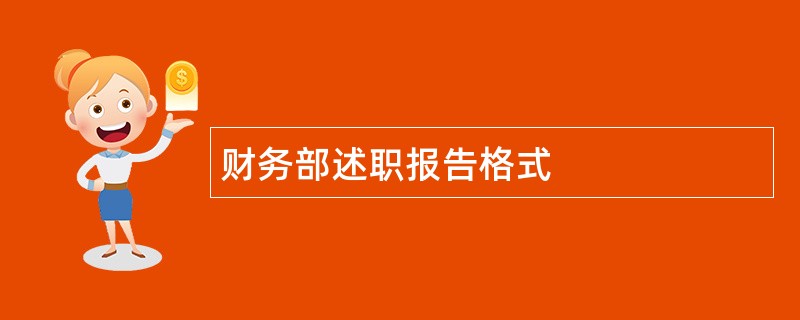 $

财务部述职报告格式